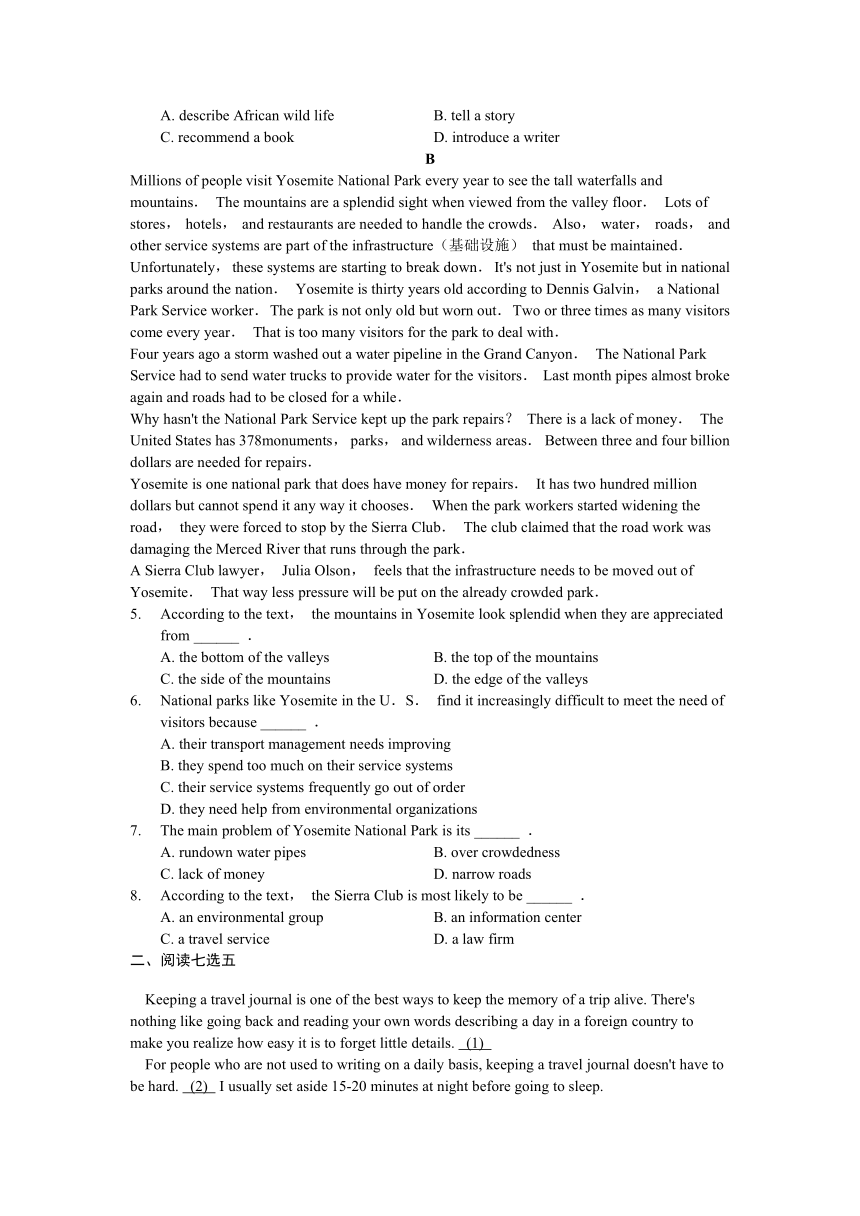 A. describe African wild life
B. tell a story
C. recommend a book
D. introduce a writer

B

Millions of people visit Yosemite National Park every year to see the tall waterfalls and mountains． The mountains are a splendid sight when viewed from the valley floor． Lots of stores， hotels， and restaurants are needed to handle the crowds． Also， water， roads， and other service systems are part of the infrastructure（基础设施） that must be maintained．
Unfortunately， these systems are starting to break down． It's not just in Yosemite but in national parks around the nation． Yosemite is thirty years old according to Dennis Galvin， a National Park Service worker． The park is not only old but worn out． Two or three times as many visitors come every year． That is too many visitors for the park to deal with．
Four years ago a storm washed out a water pipeline in the Grand Canyon． The National Park Service had to send water trucks to provide water for the visitors． Last month pipes almost broke again and roads had to be closed for a while．
Why hasn't the National Park Service kept up the park repairs？ There is a lack of money． The United States has 378monuments， parks， and wilderness areas． Between three and four billion dollars are needed for repairs．
Yosemite is one national park that does have money for repairs． It has two hundred million dollars but cannot spend it any way it chooses． When the park workers started widening the road， they were forced to stop by the Sierra Club． The club claimed that the road work was damaging the Merced River that runs through the park．
A Sierra Club lawyer， Julia Olson， feels that the infrastructure needs to be moved out of Yosemite． That way less pressure will be put on the already crowded park．
5. According to the text， the mountains in Yosemite look splendid when they are appreciated from ______ ．
A. the bottom of the valleys
B. the top of the mountains
C. the side of the mountains
D. the edge of the valleys
6. National parks like Yosemite in the U．S． find it increasingly difficult to meet the need of visitors because ______ ．
A. their transport management needs improving
B. they spend too much on their service systems
C. their service systems frequently go out of order
D. they need help from environmental organizations
7. The main problem of Yosemite National Park is its ______ ．
A. rundown water pipes
B. over crowdedness
C. lack of money
D. narrow roads
8. According to the text， the Sierra Club is most likely to be ______ ．
A. an environmental group
B. an information center
C. a travel service
D. a law firm
二、阅读七选五

Keeping a travel journal is one of the best ways to keep the memory of a trip alive. There's nothing like going back and reading your own words describing a day in a foreign country to make you realize how easy it is to forget little details. (1)
For people who are not used to writing on a daily basis, keeping a travel journal doesn't have to be hard. (2) I usually set aside 15-20 minutes at night before going to sleep.